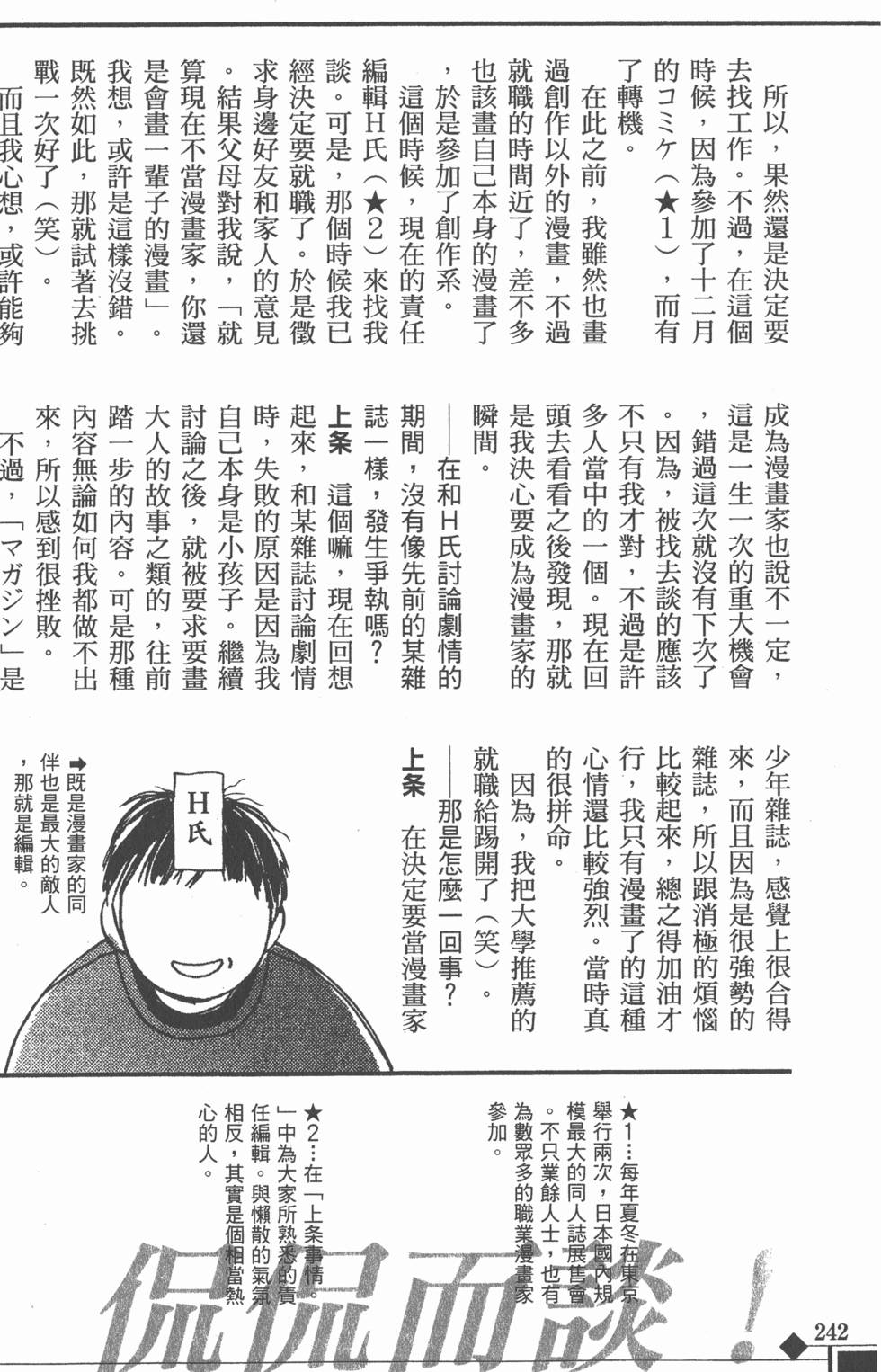 所以，果然還是決定要去找工作。不過，在這個時候，因為參加了十二月的コミケ（★1），而有了轉機。

在此之前，我雖然也畫過創作以外的漫畫，不過就職的時間近了，差不多也該畫自己本身的漫畫了，於是參加了創作系。

這個時候，現在的責任編輯H氏（★2）來找我談。可是，那個時候我已經決定要就職了。於是徵求身邊好友和家人的意見。結果父母對我說，「就算現在不當漫畫家，你還是會畫一輩子的漫畫」。我想，或許是這樣沒錯。既然如此，那就試著去挑戰一次好了（笑）。

而且我心想，或許能夠成為漫畫家也說不一定，這是一生一次的重大機會，錯過這次就沒有下次了。因為，被找去談的應該不只有我才對，不過是許多人當中的一個。現在回頭去看看之後發現，那就是我決心要成為漫畫家的瞬間。

——在和H氏討論劇情的期間，沒有像先前的某雜誌一樣，發生爭執嗎？

上条　這個嘛，現在回想起來，和某雜誌討論劇情時，失敗的原因是因為我自己本身是小孩子。繼續討論之後，就被要求要畫大人的故事之類的，往前踏一步的內容。可是那種內容無論如何我都做不出來，所以感到很挫敗。

不過，「マガジン」是少年雜誌，感覺上很合得來，而且因為是很強勢的雜誌，所以跟消極的煩惱比較起來，總之得加油才行，我只有漫畫了的這種心情還比較強烈。當時真的很拼命。

因為，我把大學推薦的就職給踢開了（笑）。

——那是怎麼一回事？

上条　在決定要當漫畫家

H氏

➡既是漫畫家的同伴也是最大的敵人，那就是編輯。

★1…每年夏冬在東京舉行兩次，日本國內規模最大的同人誌展售會。不只業餘人士，也有為數眾多的職業漫畫家參加。

★2…在「上条事情」中為大家所熟悉的責任編輯。與懶散的氣氛相反，其實是個相當熱心的人。

侃侃而談！

242